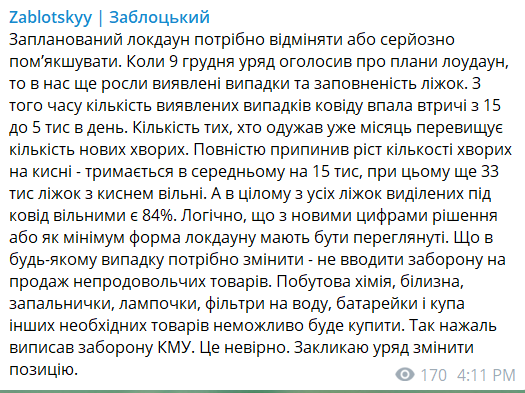 Zablotskyy | Заблоцький
Запланований локдаун потрібно відміняти або серйозно пом'якшувати. Коли 9 грудня уряд оголосив про плани лоудаун, то в нас ще росли виявлені випадки та заповненість ліжок. З того часу кількість виявлених випадків ковіду впала втричі з 15 до 5 тис в день. Кількість тих, хто одужав уже місяць перевищує кількість нових хворих. Повністю припинив ріст кількості хворих на кисні - тримається в середньому на 15 тис, при цьому ще 33 тис ліжок з киснем вільні. А в цілому з усіх ліжок виділених під ковід вільними є 84%. Логічно, що з новими цифрами рішення або як мінімум форма локдауну мають бути переглянуті. Що в будь-якому випадку потрібно змінити - не вводити заборону на продаж непродовольчих товарів. Побутова хімія, білизна, запальнички, лампочки, фільтри на воду, батарейки і купа інших необхідних товарів неможливо буде купити. Так нажаль виписав заборону КМУ. Це невірно. Закликаю уряд змінити позицію.
170 4:11 PM